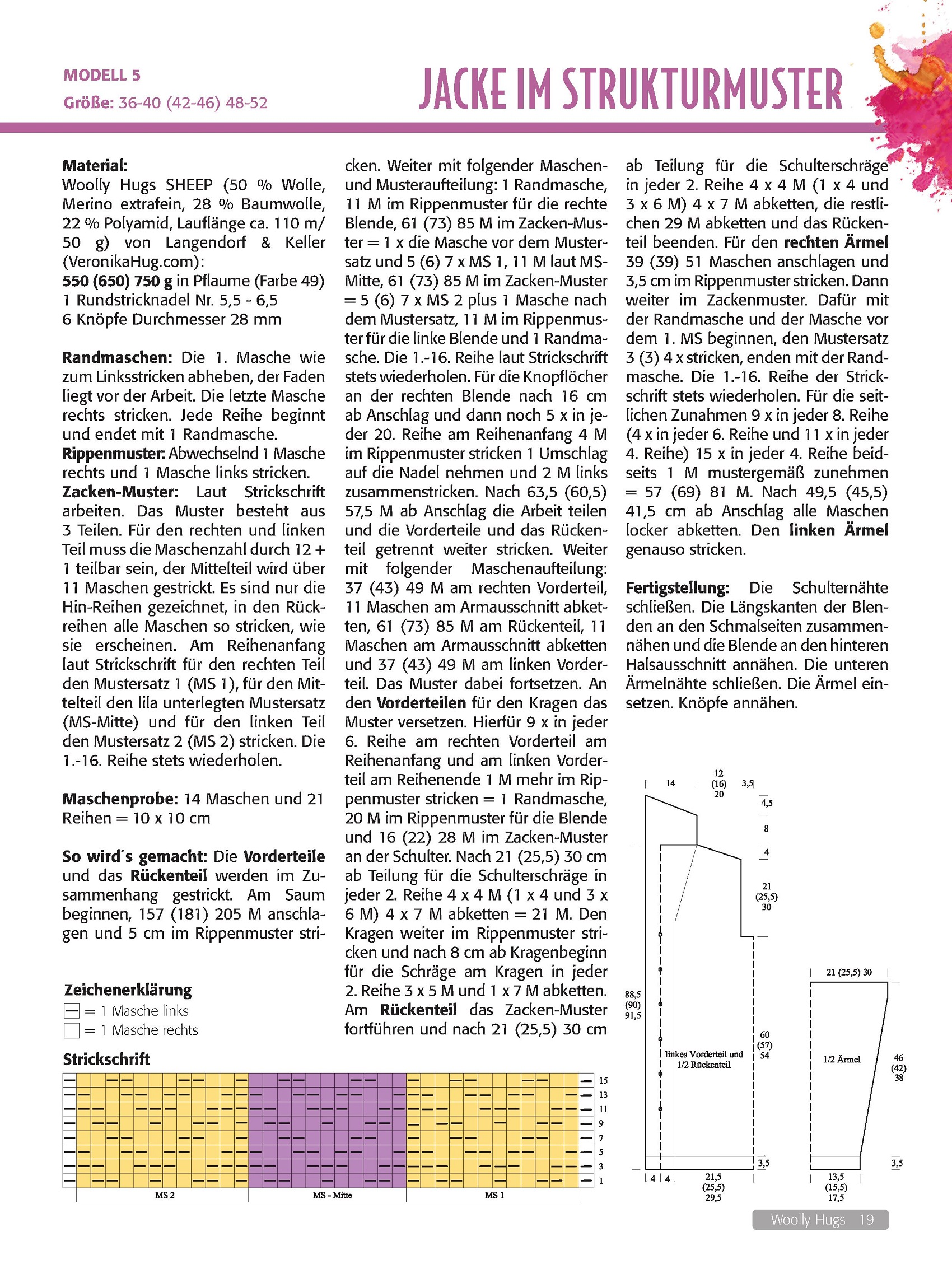 MODELL 5
Größe: 36-40 (42-46) 48-52

JACKE IM STRUKTURMUSTER

Material:
Woolly Hugs SHEEP (50 % Wolle, Merino extrafein, 28 % Baumwolle, 22 % Polyamid, Lauflänge ca. 110 m/ 50 g) von Langendorf & Keller (VeronikaHug.com):
550 (650) 750 g in Pflaume (Farbe 49)
1 Rundstricknadel Nr. 5,5 - 6,5
6 Knöpfe Durchmesser 28 mm

Randmaschen: Die 1. Masche wie zum Linksstricken abheben, der Faden liegt vor der Arbeit. Die letzte Masche rechts stricken. Jede Reihe beginnt und endet mit 1 Randmasche.
Rippenmuster: Abwechselnd 1 Masche rechts und 1 Masche links stricken.
Zacken-Muster: Laut Strickschrift arbeiten. Das Muster besteht aus 3 Teilen. Für den rechten und linken Teil muss die Maschenzahl durch 12 + 1 teilbar sein, der Mittelteil wird über 11 Maschen gestrickt. Es sind nur die Hin-Reihen gezeichnet, in den Rückreihen alle Maschen so stricken, wie sie erscheinen. Am Reihenanfang laut Strickschrift für den rechten Teil den Mustersatz 1 (MS 1), für den Mittelteil den lila unterlegten Mustersatz (MS-Mitte) und für den linken Teil den Mustersatz 2 (MS 2) stricken. Die 1.-16. Reihe stets wiederholen.

Maschenprobe: 14 Maschen und 21 Reihen = 10 x 10 cm

So wird´s gemacht: Die Vorderteile und das Rückenteil werden im Zusammenhang gestrickt. Am Saum beginnen, 157 (181) 205 M anschlagen und 5 cm im Rippenmuster stricken. Weiter mit folgender Maschen- und Musteraufteilung: 1 Randmasche, 11 M im Rippenmuster für die rechte Blende, 61 (73) 85 M im Zacken-Muster = 1 x die Masche vor dem Mustersatz und 5 (6) 7 x MS 1, 11 M laut MS-Mitte, 61 (73) 85 M im Zacken-Muster = 5 (6) 7 x MS 2 plus 1 Masche nach dem Mustersatz, 11 M im Rippenmuster für die linke Blende und 1 Randmasche. Die 1.-16. Reihe laut Strickschrift stets wiederholen. Für die Knopflöcher an der rechten Blende nach 16 cm ab Anschlag und dann noch 5 x in jeder 20. Reihe am Reihenanfang 4 M im Rippenmuster stricken 1 Umschlag auf die Nadel nehmen und 2 M links zusammenstricken. Nach 63,5 (60,5) 57,5 M ab Anschlag die Arbeit teilen und die Vorderteile und das Rückenteil getrennt weiter stricken. Weiter mit folgender Maschenaufteilung: 37 (43) 49 M am rechten Vorderteil, 11 Maschen am Armausschnitt abketten, 61 (73) 85 M am Rückenteil, 11 Maschen am Armausschnitt abketten und 37 (43) 49 M am linken Vorderteil. Das Muster dabei fortsetzen. An den Vorderteilen für den Kragen das Muster versetzen. Hierfür 9 x in jeder 6. Reihe am rechten Vorderteil am Reihenanfang und am linken Vorderteil am Reihenende 1 M mehr im Rippenmuster stricken = 1 Randmasche, 20 M im Rippenmuster für die Blende und 16 (22) 28 M im Zacken-Muster an der Schulter. Nach 21 (25,5) 30 cm ab Teilung für die Schulterschräge in jeder 2. Reihe 4 x 4 M (1 x 4 und 3 x 6 M) 4 x 7 M abketten = 21 M. Den Kragen weiter im Rippenmuster stricken und nach 8 cm ab Kragenbeginn für die Schräge am Kragen in jeder 2. Reihe 3 x 5 M und 1 x 7 M abketten. Am Rückenteil das Zacken-Muster fortführen und nach 21 (25,5) 30 cm ab Teilung für die Schulterschräge in jeder 2. Reihe 4 x 4 M (1 x 4 und 3 x 6 M) 4 x 7 M abketten, die restlichen 29 M abketten und das Rückenteil beenden. Für den rechten Ärmel 39 (39) 51 Maschen anschlagen und 3,5 cm im Rippenmuster stricken. Dann weiter im Zackenmuster. Dafür mit der Randmasche und der Masche vor dem 1. MS beginnen, den Mustersatz 3 (3) 4 x stricken, enden mit der Randmasche. Die 1.-16. Reihe der Strickschrift stets wiederholen. Für die seitlichen Zunahmen 9 x in jeder 8. Reihe (4 x in jeder 6. Reihe und 11 x in jeder 4. Reihe) 15 x in jeder 4. Reihe beidseits 1 M mustergemäß zunehmen = 57 (69) 81 M. Nach 49,5 (45,5) 41,5 cm ab Anschlag alle Maschen locker abketten. Den linken Ärmel genauso stricken.

Fertigstellung: Die Schulternähte schließen. Die Längskanten der Blenden an den Schmalseiten zusammennähen und die Blende an den hinteren Halsausschnitt annähen. Die unteren Ärmelnähte schließen. Die Ärmel einsetzen. Knöpfe annähen.

Zeichenerklärung
= 1 Masche links
= 1 Masche rechts

Strickschrift
15 13 11 9 7 5 3 1
MS 2 MS - Mitte MS 1

14 12 (16) 20 3,5 4,5 8 4 21 (25,5) 30 88,5 (90) 91,5 60 (57) 54 linkes Vorderteil und 1/2 Rückenteil 3,5 4 4 21,5 (25,5) 29,5
21 (25,5) 30 1/2 Ärmel 46 (42) 38 3,5 13,5 (15,5) 17,5

Woolly Hugs 19